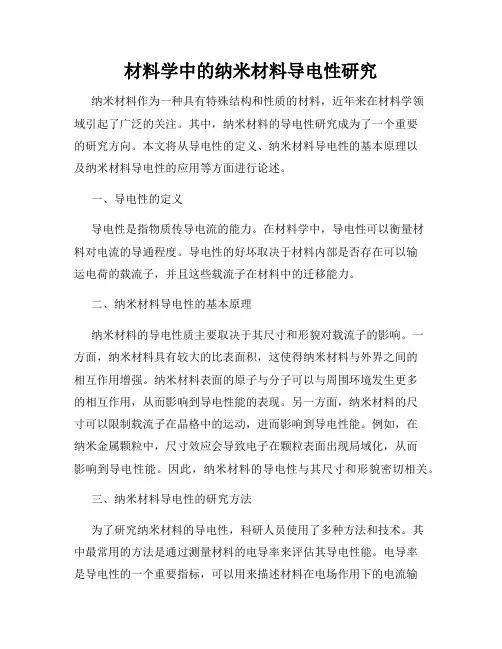 材料学中的纳米材料导电性研究

纳米材料作为一种具有特殊结构和性质的材料，近年来在材料学领域引起了广泛的关注。其中，纳米材料的导电性研究成为了一个重要的研究方向。本文将从导电性的定义、纳米材料导电性的基本原理以及纳米材料导电性的应用等方面进行论述。

一、导电性的定义

导电性是指物质传导电流的能力。在材料学中，导电性可以衡量材料对电流的导通程度。导电性的好坏取决于材料内部是否存在可以输运电荷的载流子，并且这些载流子在材料中的迁移能力。

二、纳米材料导电性的基本原理

纳米材料的导电性质主要取决于其尺寸和形貌对载流子的影响。一方面，纳米材料具有较大的比表面积，这使得纳米材料与外界之间的相互作用增强。纳米材料表面的原子与分子可以与周围环境发生更多的相互作用，从而影响到导电性能的表现。另一方面，纳米材料的尺寸可以限制载流子在晶格中的运动，进而影响到导电性能。例如，在纳米金属颗粒中，尺寸效应会导致电子在颗粒表面出现局域化，从而影响到导电性能。因此，纳米材料的导电性与其尺寸和形貌密切相关。

三、纳米材料导电性的研究方法

为了研究纳米材料的导电性，科研人员使用了多种方法和技术。其中最常用的方法是通过测量材料的电导率来评估其导电性能。电导率是导电性的一个重要指标，可以用来描述材料在电场作用下的电流输